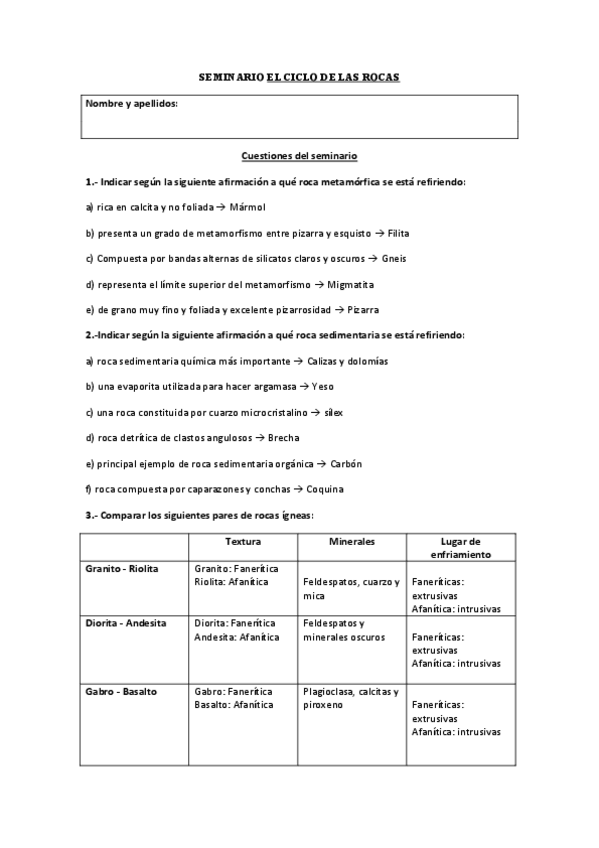 SEMINARIO EL CICLO DE LAS ROCAS

Nombre y apellidos:

Cuestiones del seminario

1.- Indicar según la siguiente afirmación a qué roca metamórfica se está refiriendo:

a) rica en calcita y no foliada → Mármol

b) presenta un grado de metamorfismo entre pizarra y esquisto → Filita

c) Compuesta por bandas alternas de silicatos claros y oscuros → Gneis

d) representa el límite superior del metamorfismo → Migmatita

e) de grano muy fino y foliada y excelente pizarrosidad → Pizarra

2.-Indicar según la siguiente afirmación a qué roca sedimentaria se está refiriendo:

a) roca sedimentaria química más importante → Calizas y dolomías

b) una evaporita utilizada para hacer argamasa → Yeso

c) una roca constituida por cuarzo microcristalino → sílex

d) roca detrítica de clastos angulosos → Brecha

e) principal ejemplo de roca sedimentaria orgánica → Carbón

f) roca compuesta por caparazones y conchas → Coquina

3.- Comparar los siguientes pares de rocas ígneas:

| | Textura | Minerales | Lugar de enfriamiento |
|---|---|---|---|
| Granito - Riolita | Granito: Fanerítica Riolita: Afanítica | Feldespatos, cuarzo y mica | Faneríticas: extrusivas Afanítica: intrusivas |
| Diorita - Andesita | Diorita: Fanerítica Andesita: Afanítica | Feldespatos y minerales oscuros | Faneríticas: extrusivas Afanítica: intrusivas |
| Gabro - Basalto | Gabro: Fanerítica Basalto: Afanítica | Plagioclasa, calcitas y piroxeno | Faneríticas: extrusivas Afanítica: intrusivas |